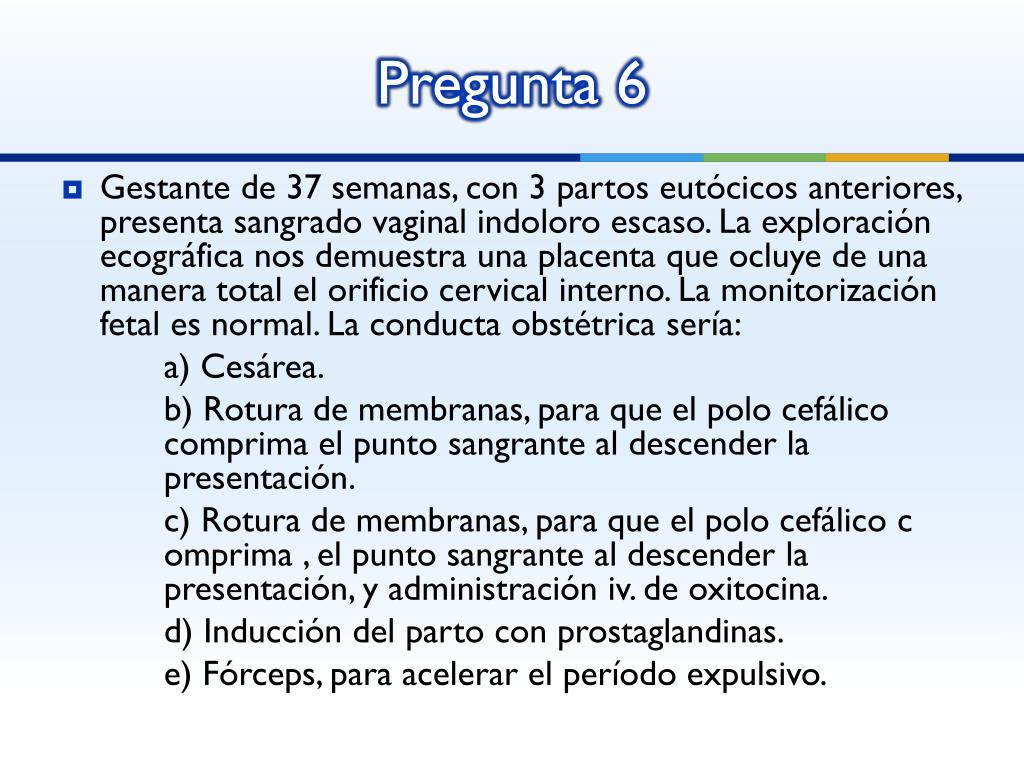 Pregunta 6

Gestante de 37 semanas, con 3 partos eutócicos anteriores, presenta sangrado vaginal indoloro escaso. La exploración ecográfica nos demuestra una placenta que ocluye de una manera total el orificio cervical interno. La monitorización fetal es normal. La conducta obstétrica sería:

a) Cesárea.

b) Rotura de membranas, para que el polo cefálico comprima el punto sangrante al descender la presentación.

c) Rotura de membranas, para que el polo cefálico c omprima , el punto sangrante al descender la presentación, y administración iv. de oxitocina.

d) Inducción del parto con prostaglandinas.

e) Fórceps, para acelerar el período expulsivo.